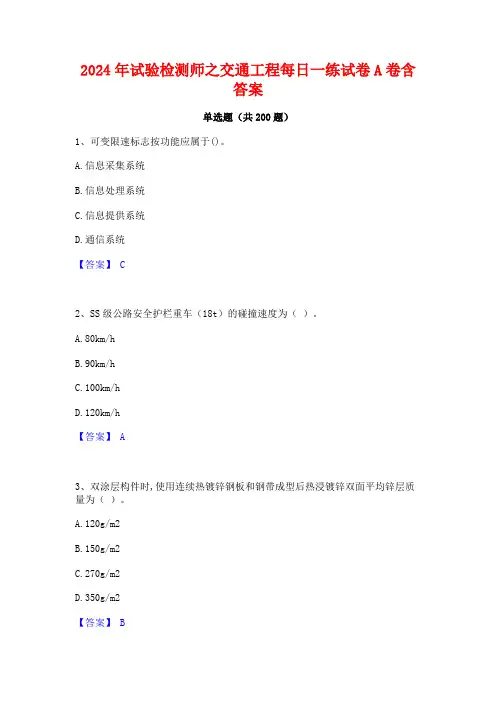 2024 年试验检测师之交通工程每日一练试卷 A 卷含答案

单选题（共 200 题）

1、可变限速标志按功能应属于()。

A. 信息采集系统

B. 信息处理系统

C. 信息提供系统

D. 通信系统

【答案】 C

2、SS 级公路安全护栏重车（18t）的碰撞速度为（ ）。

A. 80km/h

B. 90km/h

C. 100km/h

D. 120km/h

【答案】 A

3、双涂层构件时，使用连续热镀锌钢板和钢带成型后热浸镀锌双面平均锌层质量为（ ）。

A. 120g/m2

B. 150g/m2

C. 270g/m2

D. 350g/m2

【答案】 B